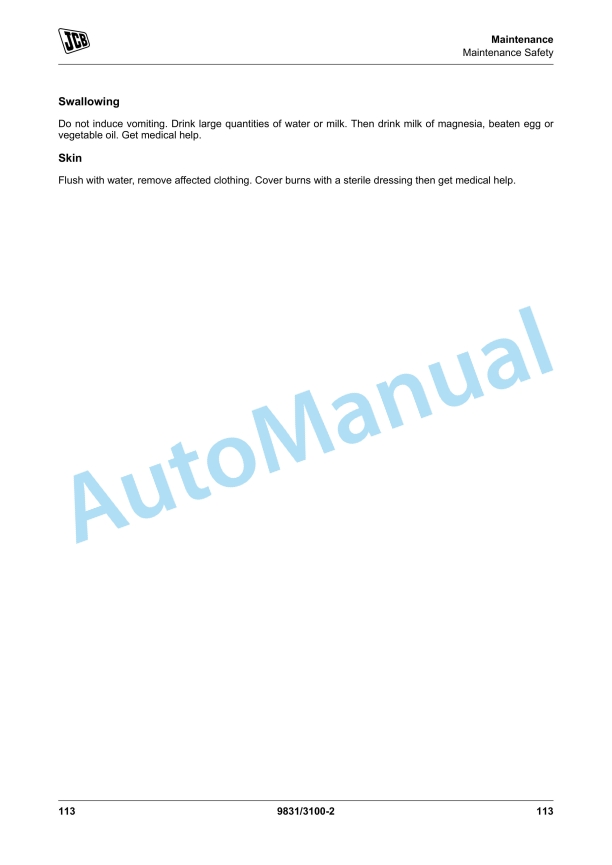 JCB

Maintenance
Maintenance Safety

Swallowing

Do not induce vomiting. Drink large quantities of water or milk. Then drink milk of magnesia, beaten egg or vegetable oil. Get medical help.

Skin

Flush with water, remove affected clothing. Cover burns with a sterile dressing then get medical help.

AutoManual

113 9831/3100-2 113